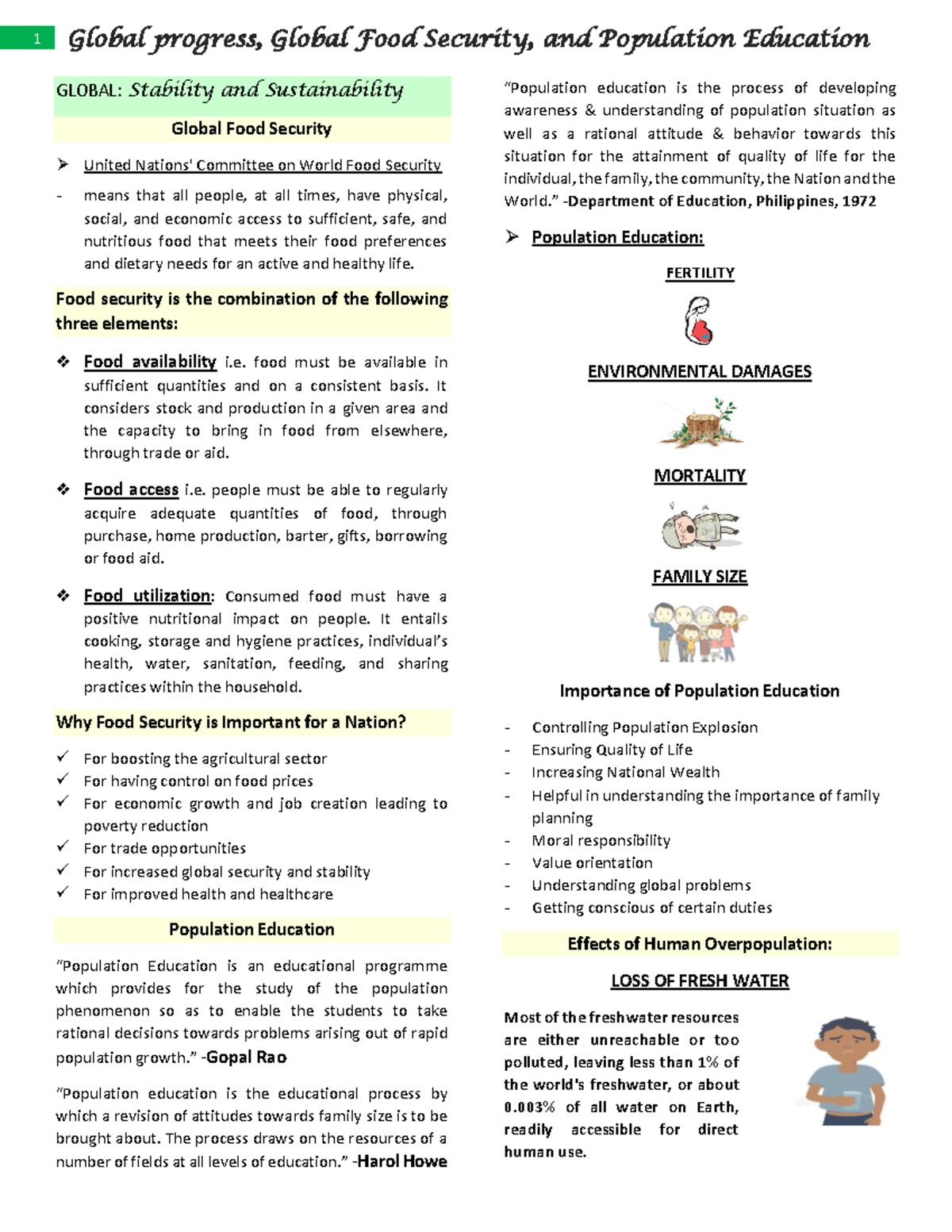 1 Global progress, Global Food Security, and Population Education

GLOBAL: Stability and Sustainability

Global Food Security

➢ United Nations' Committee on World Food Security

- means that all people, at all times, have physical, social, and economic access to sufficient, safe, and nutritious food that meets their food preferences and dietary needs for an active and healthy life.

Food security is the combination of the following three elements:

❖ Food availability i.e. food must be available in sufficient quantities and on a consistent basis. It considers stock and production in a given area and the capacity to bring in food from elsewhere, through trade or aid.

❖ Food access i.e. people must be able to regularly acquire adequate quantities of food, through purchase, home production, barter, gifts, borrowing or food aid.

❖ Food utilization: Consumed food must have a positive nutritional impact on people. It entails cooking, storage and hygiene practices, individual's health, water, sanitation, feeding, and sharing practices within the household.

Why Food Security is Important for a Nation?

✓ For boosting the agricultural sector
✓ For having control on food prices
✓ For economic growth and job creation leading to poverty reduction
✓ For trade opportunities
✓ For increased global security and stability
✓ For improved health and healthcare

Population Education

"Population Education is an educational programme which provides for the study of the population phenomenon so as to enable the students to take rational decisions towards problems arising out of rapid population growth." -Gopal Rao

"Population education is the educational process by which a revision of attitudes towards family size is to be brought about. The process draws on the resources of a number of fields at all levels of education." -Harol Howe

"Population education is the process of developing awareness & understanding of population situation as well as a rational attitude & behavior towards this situation for the attainment of quality of life for the individual, the family, the community, the Nation and the World." -Department of Education, Philippines, 1972

➢ Population Education:

FERTILITY

ENVIRONMENTAL DAMAGES

MORTALITY

FAMILY SIZE

Importance of Population Education

- Controlling Population Explosion
- Ensuring Quality of Life
- Increasing National Wealth
- Helpful in understanding the importance of family planning
- Moral responsibility
- Value orientation
- Understanding global problems
- Getting conscious of certain duties

Effects of Human Overpopulation:

LOSS OF FRESH WATER

Most of the freshwater resources are either unreachable or too polluted, leaving less than 1% of the world's freshwater, or about 0.003% of all water on Earth, readily accessible for direct human use.